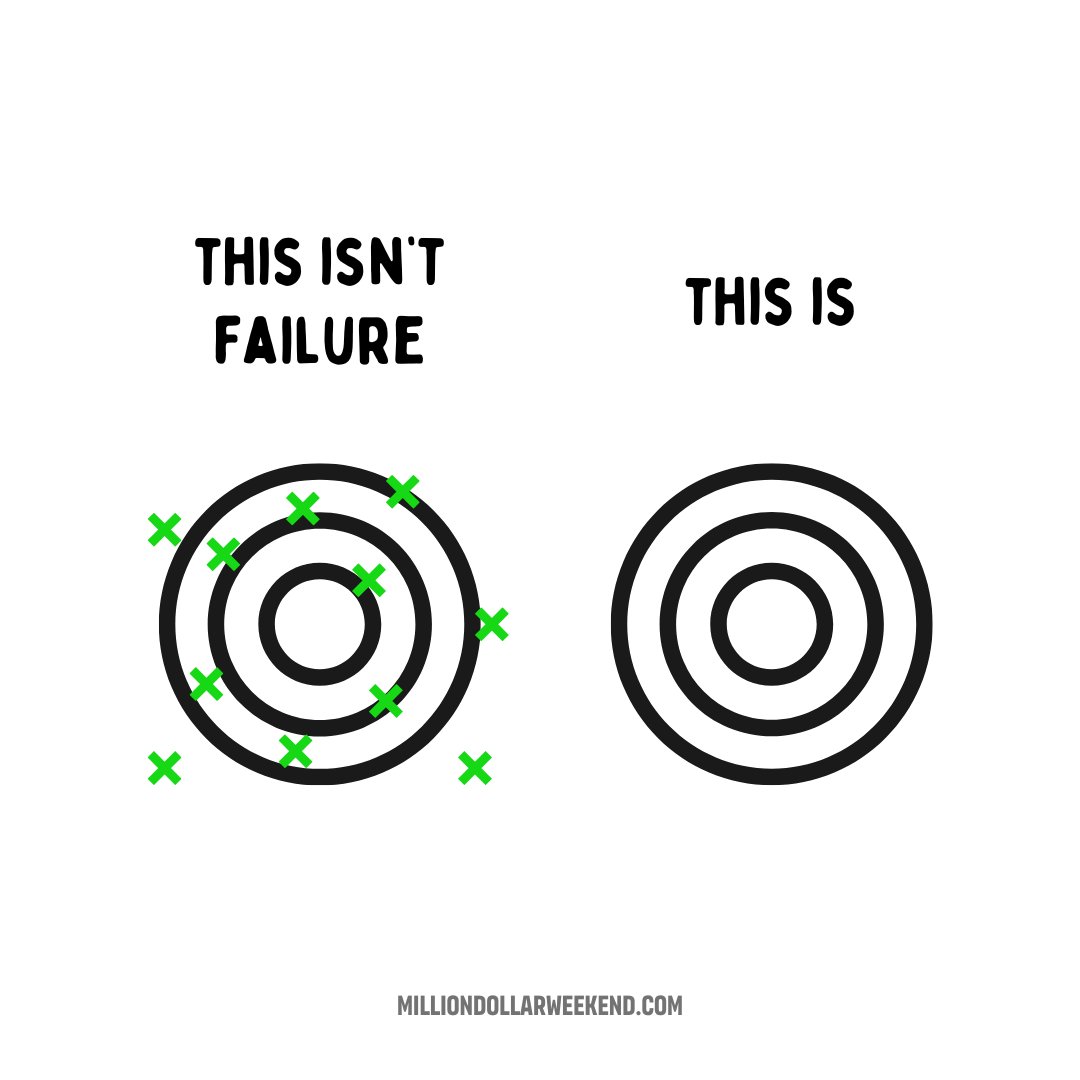 THIS ISN'T FAILURE

THIS IS

MILLIONDOLLARWEEKEND.COM